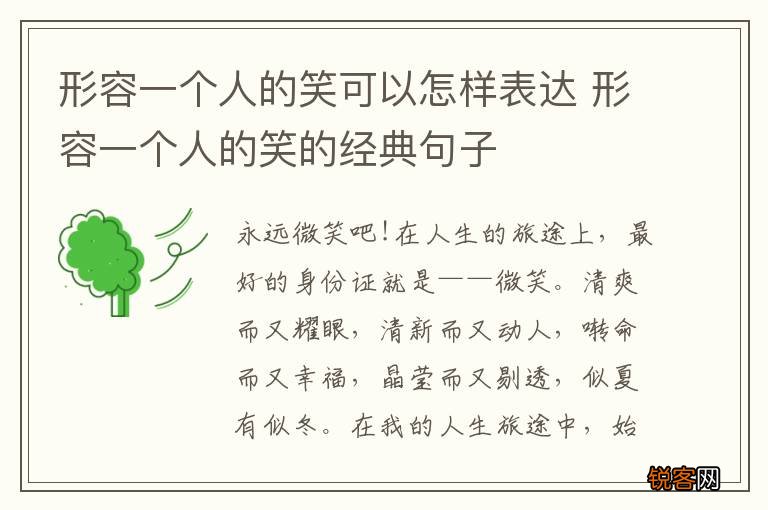 形容一个人的笑可以怎样表达 形容一个人的笑的经典句子

永远微笑吧！在人生的旅途上，最好的身份证就是——微笑。清爽而又耀眼，清新而又动人，啭命而又幸福，晶莹而又剔透，似夏有似冬。在我的人生旅途中，始

锐客网